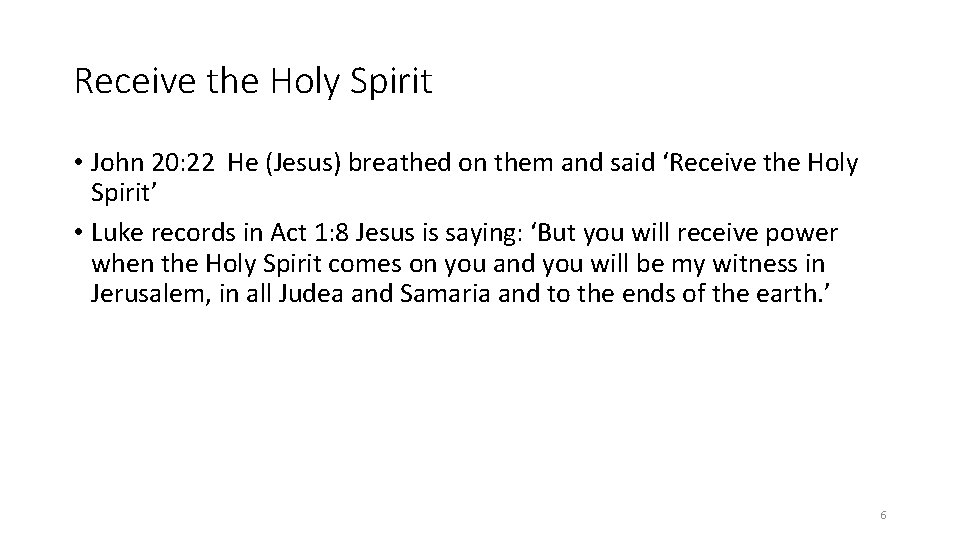 Receive the Holy Spirit

• John 20:22 He (Jesus) breathed on them and said ‘Receive the Holy Spirit’

• Luke records in Act 1:8 Jesus is saying: ‘But you will receive power when the Holy Spirit comes on you and you will be my witness in Jerusalem, in all Judea and Samaria and to the ends of the earth.’

6